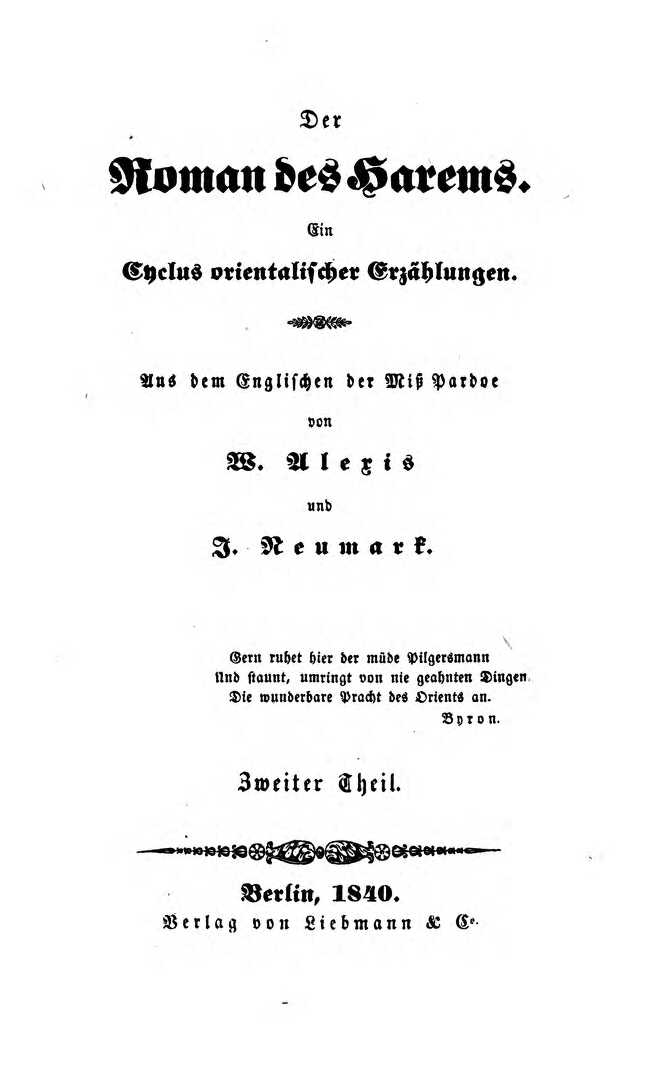 Der

Roman des Harems.

Ein

Cyclus orientalischer Erzählungen.

Aus dem Englischen der Miß Pardoe

von

W. Alexis

und

J. Neumark.

Gern ruhet hier der müde Pilgersmann
Und staunt, umringt von nie geahnten Dingen
Die wunderbare Pracht des Orients an.
Byron.

Zweiter Theil.

Berlin, 1840.
Verlag von Liebmann & Co.